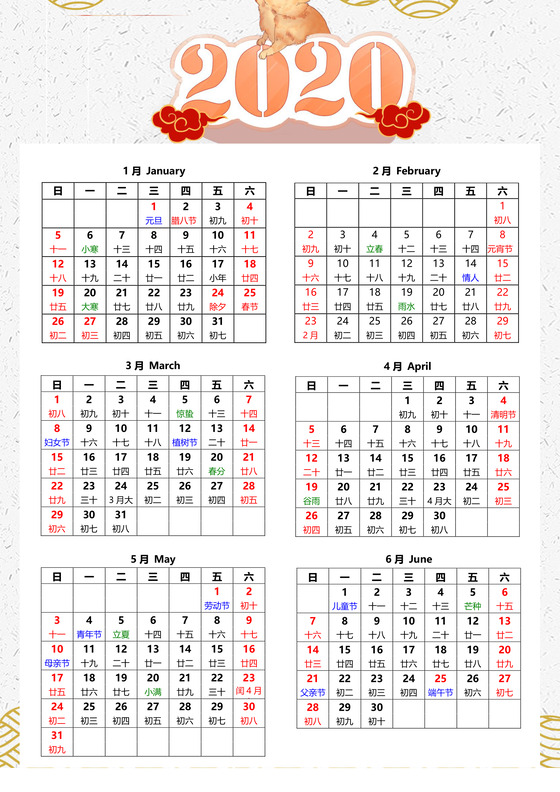 2020

1月 January

| 日 | 一 | 二 | 三 | 四 | 五 | 六 |
|---|---|---|---|---|---|---|
| | | | 1 元旦 | 2 腊八节 | 3 初九 | 4 初十 |
| 5 十一 | 6 小寒 | 7 十三 | 8 十四 | 9 十五 | 10 十六 | 11 十七 |
| 12 十八 | 13 十九 | 14 二十 | 15 廿一 | 16 廿二 | 17 小年 | 18 廿四 |
| 19 廿五 | 20 大寒 | 21 廿七 | 22 廿八 | 23 廿九 | 24 除夕 | 25 春节 |
| 26 初二 | 27 初三 | 28 初四 | 29 初五 | 30 初六 | 31 初七 | |

2月 February

| 日 | 一 | 二 | 三 | 四 | 五 | 六 |
|---|---|---|---|---|---|---|
| | | | | | | 1 初八 |
| 2 初九 | 3 初十 | 4 立春 | 5 十二 | 6 十三 | 7 十四 | 8 元宵节 |
| 9 十六 | 10 十七 | 11 十八 | 12 十九 | 13 二十 | 14 情人 | 15 廿二 |
| 16 廿三 | 17 廿四 | 18 廿五 | 19 雨水 | 20 廿七 | 21 廿八 | 22 廿九 |
| 23 2月 | 24 初二 | 25 初三 | 26 初四 | 27 初五 | 28 初六 | 29 初七 |

3月 March

| 日 | 一 | 二 | 三 | 四 | 五 | 六 |
|---|---|---|---|---|---|---|
| 1 初八 | 2 初九 | 3 初十 | 4 十一 | 5 惊蛰 | 6 十三 | 7 十四 |
| 8 妇女节 | 9 十六 | 10 十七 | 11 十八 | 12 植树节 | 13 二十 | 14 廿一 |
| 15 廿二 | 16 廿三 | 17 廿四 | 18 廿五 | 19 廿六 | 20 春分 | 21 廿八 |
| 22 廿九 | 23 三十 | 24 3月大 | 25 初二 | 26 初三 | 27 初四 | 28 初五 |
| 29 初六 | 30 初七 | 31 初八 | | | | |

4月 April

| 日 | 一 | 二 | 三 | 四 | 五 | 六 |
|---|---|---|---|---|---|---|
| | | | 1 初九 | 2 初十 | 3 十一 | 4 清明节 |
| 5 十三 | 6 十四 | 7 十五 | 8 十六 | 9 十七 | 10 十八 | 11 十九 |
| 12 二十 | 13 廿一 | 14 廿二 | 15 廿三 | 16 廿四 | 17 廿五 | 18 廿六 |
| 19 谷雨 | 20 廿八 | 21 廿九 | 22 三十 | 23 4月大 | 24 初二 | 25 初三 |
| 26 初四 | 27 初五 | 28 初六 | 29 初七 | 30 初八 | | |

5月 May

| 日 | 一 | 二 | 三 | 四 | 五 | 六 |
|---|---|---|---|---|---|---|
| | | | | | 1 劳动节 | 2 初十 |
| 3 十一 | 4 青年节 | 5 立夏 | 6 十四 | 7 十五 | 8 十六 | 9 十七 |
| 10 母亲节 | 11 十九 | 12 二十 | 13 廿一 | 14 廿二 | 15 廿三 | 16 廿四 |
| 17 廿五 | 18 廿六 | 19 廿七 | 20 小满 | 21 廿九 | 22 三十 | 23 闰4月 |
| 24 初二 | 25 初三 | 26 初四 | 27 初五 | 28 初六 | 29 初七 | 30 初八 |
| 31 初九 | | | | | | |

6月 June

| 日 | 一 | 二 | 三 | 四 | 五 | 六 |
|---|---|---|---|---|---|---|
| | 1 儿童节 | 2 十一 | 3 十二 | 4 十三 | 5 芒种 | 6 十五 |
| 7 十六 | 8 十七 | 9 十八 | 10 十九 | 11 二十 | 12 廿一 | 13 廿二 |
| 14 廿三 | 15 廿四 | 16 廿五 | 17 廿六 | 18 廿七 | 19 廿八 | 20 廿九 |
| 21 父亲节 | 22 初二 | 23 初三 | 24 初四 | 25 端午节 | 26 初六 | 27 初七 |
| 28 初八 | 29 初九 | 30 初十 | | | | |